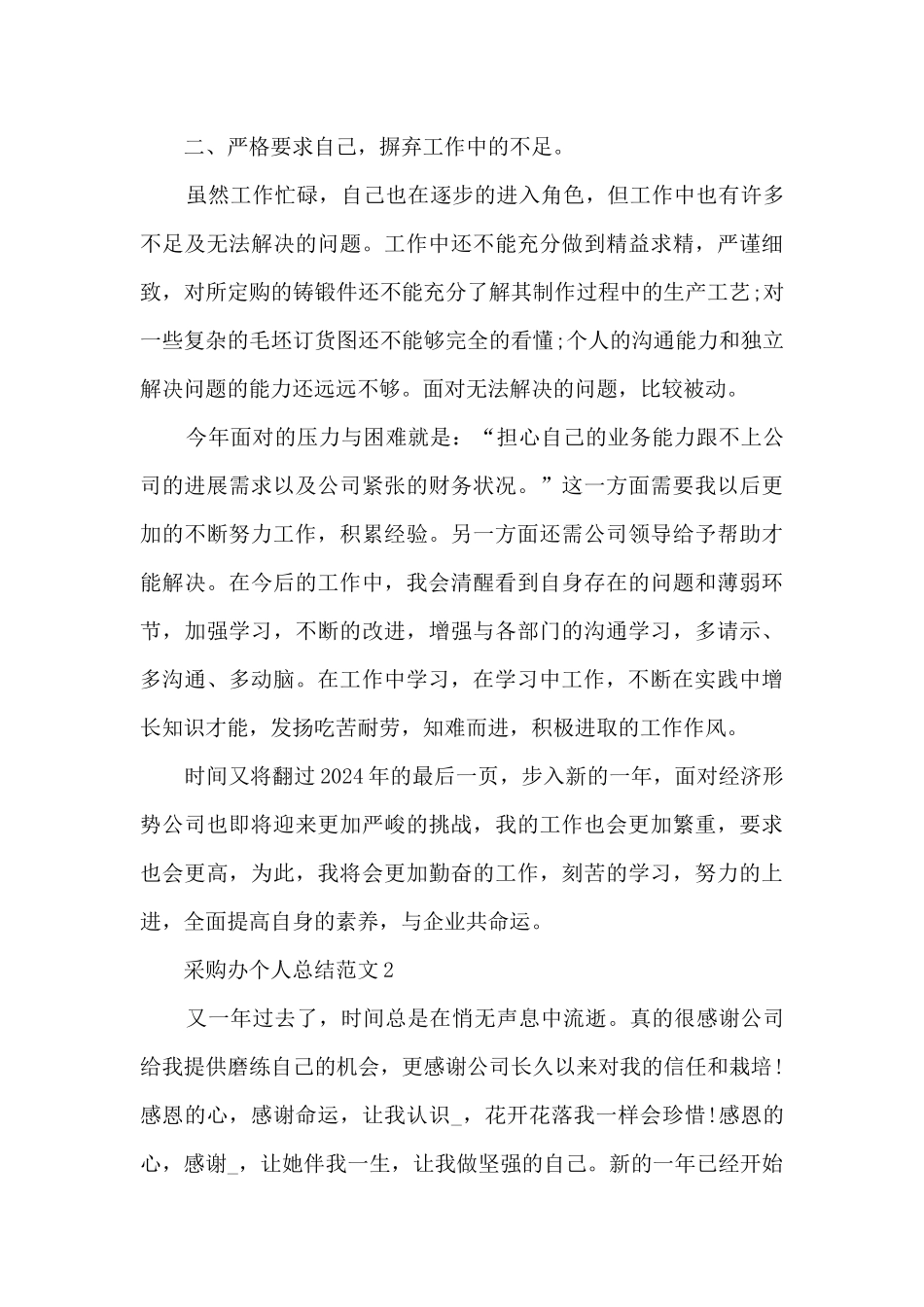 二、严格要求自己，摒弃工作中的不足。

虽然工作忙碌，自己也在逐步的进入角色，但工作中也有许多不足及无法解决的问题。工作中还不能充分做到精益求精，严谨细致，对所定购的铸锻件还不能充分了解其制作过程中的生产工艺;对一些复杂的毛坯订货图还不能够完全的看懂;个人的沟通能力和独立解决问题的能力还远远不够。面对无法解决的问题，比较被动。

今年面对的压力与困难就是：“担心自己的业务能力跟不上公司的进展需求以及公司紧张的财务状况。”这一方面需要我以后更加的不断努力工作，积累经验。另一方面还需公司领导给予帮助才能解决。在今后的工作中，我会清醒看到自身存在的问题和薄弱环节，加强学习，不断的改进，增强与各部门的沟通学习，多请示、多沟通、多动脑。在工作中学习，在学习中工作，不断在实践中增长知识才能，发扬吃苦耐劳，知难而进，积极进取的工作作风。

时间又将翻过2024年的最后一页，步入新的一年，面对经济形势公司也即将迎来更加严峻的挑战，我的工作也会更加繁重，要求也会更高，为此，我将会更加勤奋的工作，刻苦的学习，努力的上进，全面提高自身的素养，与企业共命运。

采购办个人总结范文2

又一年过去了，时间总是在悄无声息中流逝。真的很感谢公司给我提供磨练自己的机会，更感谢公司长久以来对我的信任和栽培!感恩的心，感谢命运，让我认识_，花开花落我一样会珍惜!感恩的心，感谢_，让她伴我一生，让我做坚强的自己。新的一年已经开始